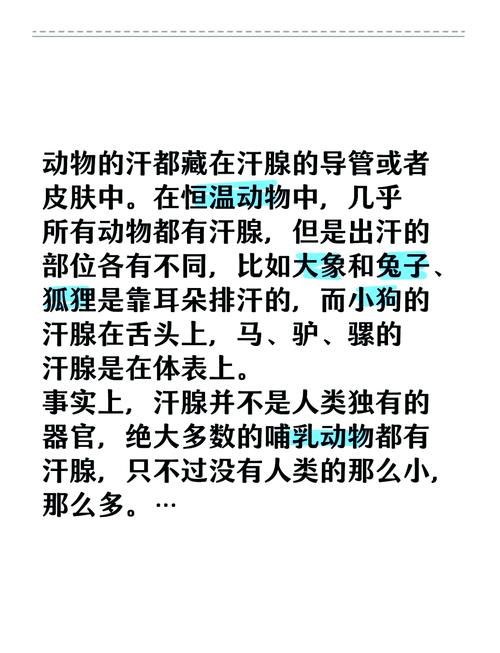 动物的汗都藏在汗腺的导管或者皮肤中。在恒温动物中，几乎所有动物都有汗腺，但是出汗的部位各有不同，比如大象和兔子、狐狸是靠耳朵排汗的，而小狗的汗腺在舌头上，马、驴、骡的汗腺是在体表上。
事实上，汗腺并不是人类独有的器官，绝大多数的哺乳动物都有汗腺，只不过没有人类的那么小，那么多。…